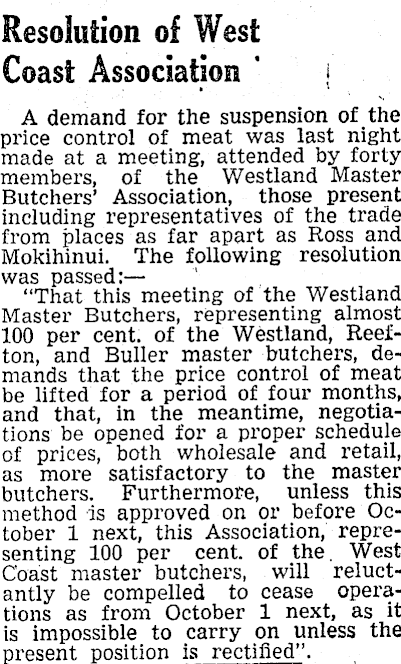 Resolution of West Coast Association

A demand for the suspension of the price control of meat was last night made at a meeting, attended by forty members, of the Westland Master Butchers' Association, those present including representatives of the trade from places as far apart as Ross and Mokihinui. The following resolution was passed:—

"That this meeting of the Westland Master Butchers, representing almost 100 per cent. of the Westland, Reefton, and Buller master butchers, demands that the price control of meat be lifted for a period of four months, and that, in the meantime, negotiations be opened for a proper schedule of prices, both wholesale and retail, as more satisfactory to the master butchers. Furthermore, unless this method is approved on or before October 1 next, this Association, representing 100 per cent. of the West Coast master butchers, will reluctantly be compelled to cease operations as from October 1 next, as it is impossible to carry on unless the present position is rectified".